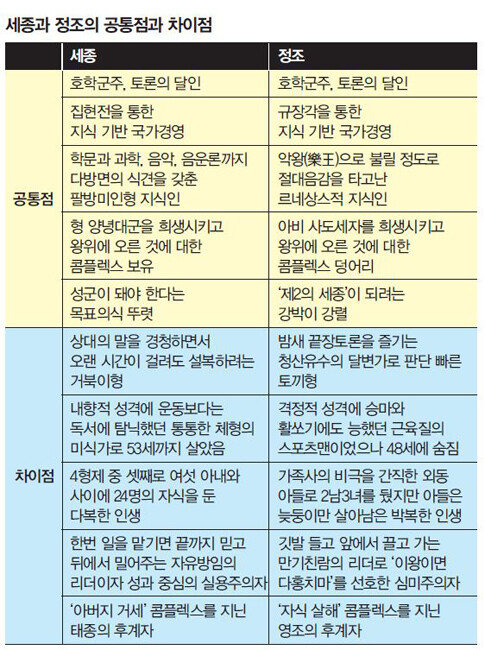 세종과 정조의 공통점과 차이점

| | 세종 | 정조 |
|---|---|---|
| 공통점 | 호학군주, 토론의 달인 | 호학군주, 토론의 달인 |
| | 집현전을 통한 지식 기반 국가경영 | 규장각을 통한 지식 기반 국가경영 |
| | 학문과 과학, 음악, 음운론까지 다방면의 식견을 갖춘 팔방미인형 지식인 | 악왕(樂王)으로 불릴 정도로 절대음감을 타고난 르네상스적 지식인 |
| | 형 양녕대군을 희생시키고 왕위에 오른 것에 대한 콤플렉스 보유 | 아비 사도세자를 희생시키고 왕위에 오른 것에 대한 콤플렉스 덩어리 |
| | 성군이 돼야 한다는 목표의식 뚜렷 | '제2의 세종'이 되려는 강박이 강렬 |
| 차이점 | 상대의 말을 경청하면서 오랜 시간이 걸려도 설복하려는 거북이형 | 밤새 끝장토론을 즐기는 청산유수의 달변가로 판단 빠른 토끼형 |
| | 내향적 성격에 운동보다는 독서에 탐닉했던 통통한 체형의 미식가로 53세까지 살았음 | 격정적 성격에 승마와 활쏘기에도 능했던 근육질의 스포츠맨이었으나 48세에 숨짐 |
| | 4형제 중 셋째로 여섯 아내와 사이에 24명의 자식을 둔 다복한 인생 | 가족사의 비극을 간직한 외동 아들로 2남3녀를 뒀지만 아들은 늦둥이만 살아남은 박복한 인생 |
| | 한번 일을 맡기면 끝까지 믿고 뒤에서 밀어주는 자유방임의 리더이자 성과 중심의 실용주의자 | 깃발 들고 앞에서 끌고 가는 만기친람의 리더로 '이왕이면 다홍치마'를 선호한 심미주의자 |
| | '아버지 거세' 콤플렉스를 지닌 태종의 후계자 | '자식 살해' 콤플렉스를 지닌 영조의 후계자 |